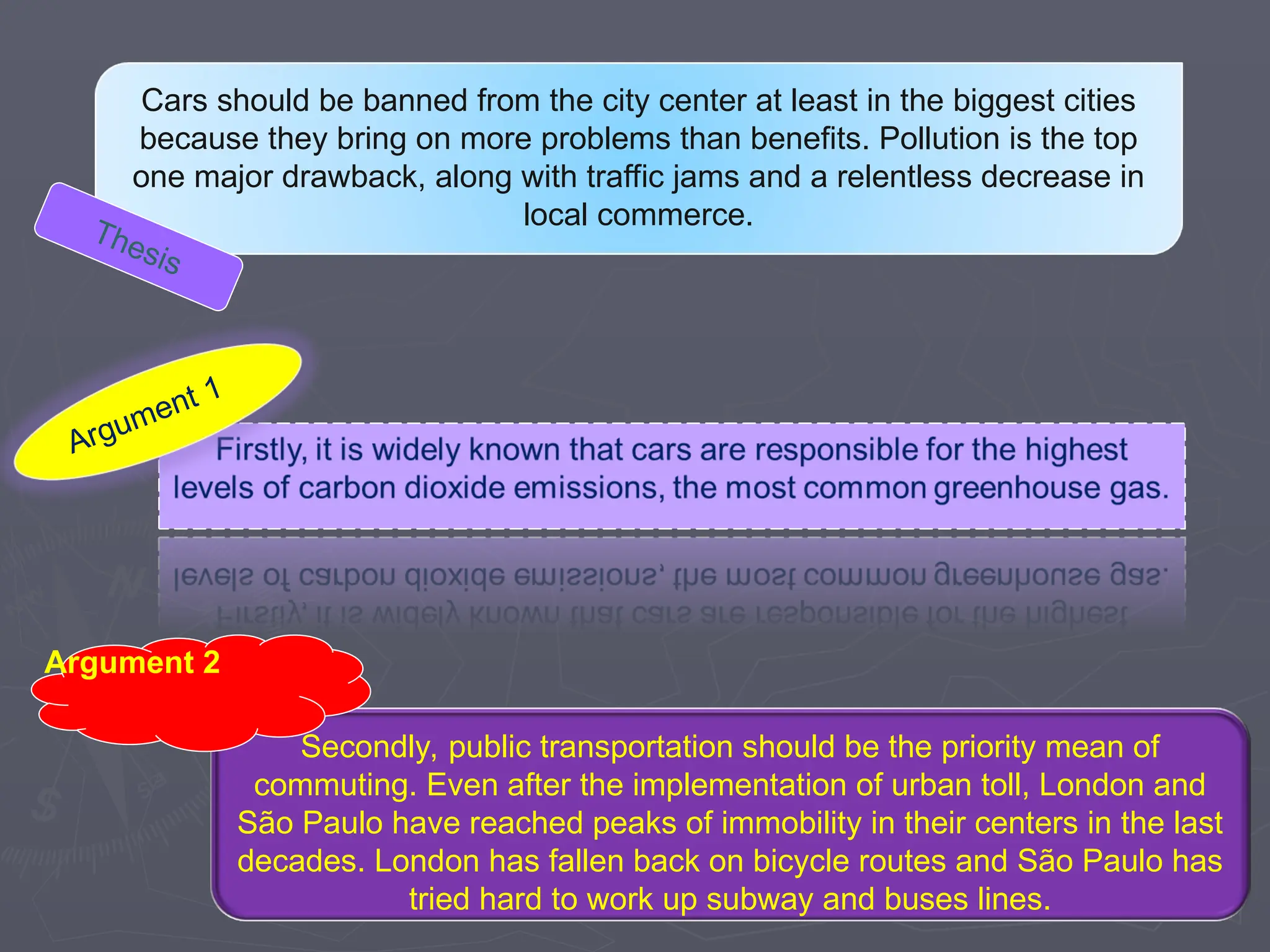 Cars should be banned from the city center at least in the biggest cities because they bring on more problems than benefits. Pollution is the top one major drawback, along with traffic jams and a relentless decrease in local commerce.

Thesis

Argument 1

Firstly, it is widely known that cars are responsible for the highest levels of carbon dioxide emissions, the most common greenhouse gas.

Argument 2

Secondly, public transportation should be the priority mean of commuting. Even after the implementation of urban toll, London and São Paulo have reached peaks of immobility in their centers in the last decades. London has fallen back on bicycle routes and São Paulo has tried hard to work up subway and buses lines.